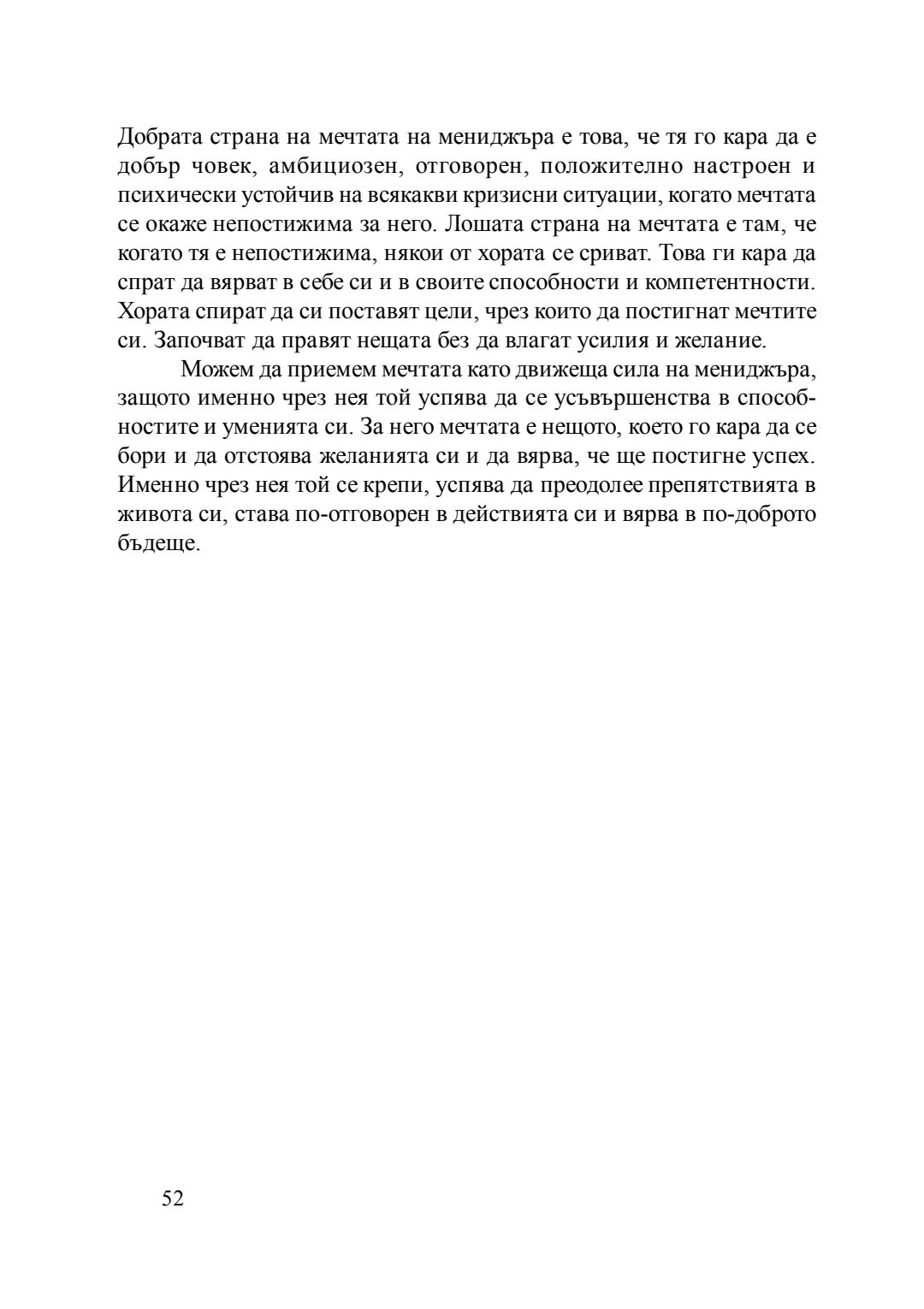 Добрата страна на мечтата на мениджъра е това, че тя го кара да е добър човек, амбициозен, отговорен, положително настроен и психически устойчив на всякакви кризисни ситуации, когато мечтата се окаже непостижима за него. Лошата страна на мечтата е там, че когато тя е непостижима, някои от хората се сриват. Това ги кара да спрат да вярват в себе си и в своите способности и компетентности. Хората спират да си поставят цели, чрез които да постигнат мечтите си. Започват да правят нещата без да влагат усилия и желание.

Можем да приемем мечтата като движеща сила на мениджъра, защото именно чрез нея той успява да се усъвършенства в способностите и уменията си. За него мечтата е нещото, което го кара да се бори и да отстоява желанията си и да вярва, че ще постигне успех. Именно чрез нея той се крепи, успява да преодолее препятствията в живота си, става по-отговорен в действията си и вярва в по-доброто бъдеще.

52